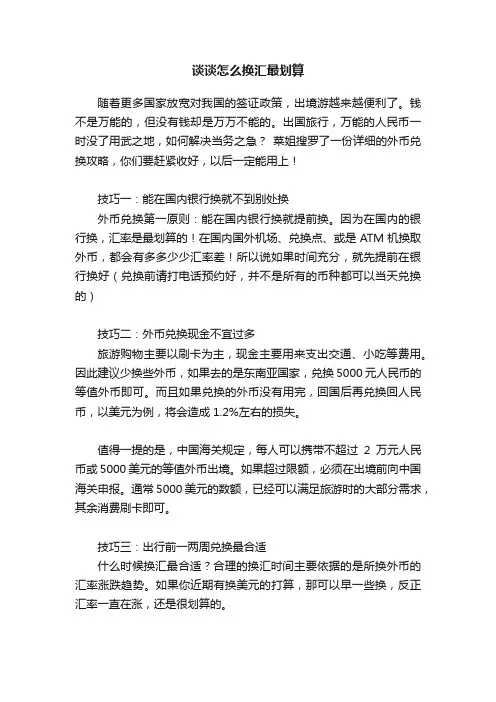 谈谈怎么换汇最划算

随着更多国家放宽对我国的签证政策，出境游越来越便利了。钱不是万能的，但没有钱却是万万不能的。出国旅行，万能的人民币一时没了用武之地，如何解决当务之急？ 菜姐搜罗了一份详细的外币兑换攻略，你们要赶紧收好，以后一定能用上！

技巧一：能在国内银行换就不到别处换

外币兑换第一原则：能在国内银行换就提前换。因为在国内的银行换，汇率是最划算的！在国内国外机场、兑换点、或是 ATM 机换取外币，都会有多多少少汇率差！所以说如果时间充分，就先提前在银行换好（兑换前请打电话预约好，并不是所有的币种都可以当天兑换的）

技巧二：外币兑换现金不宜过多

旅游购物主要以刷卡为主，现金主要用来支出交通、小吃等费用。因此建议少换些外币，如果去的是东南亚国家，兑换 5000 元人民币的等值外币即可。而且如果兑换的外币没有用完，回国后再兑换回人民币，以美元为例，将会造成 1.2%左右的损失。

值得一提的是，中国海关规定，每人可以携带不超过 2 万元人民币或 5000 美元的等值外币出境。如果超过限额，必须在出境前向中国海关申报。通常 5000 美元的数额，已经可以满足旅游时的大部分需求，其余消费刷卡即可。

技巧三：出行前一两周兑换最合适

什么时候换汇最合适？合理的换汇时间主要依据的是所换外币的汇率涨跌趋势。如果你近期有换美元的打算，那可以早一些换，反正汇率一直在涨，还是很划算的。